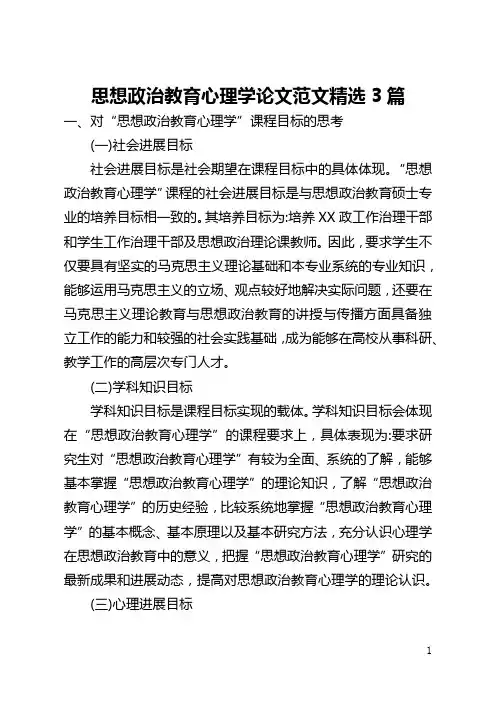 思想政治教育心理学论文范文精选 3 篇

一、对“思想政治教育心理学”课程目标的思考

(一)社会进展目标

社会进展目标是社会期望在课程目标中的具体体现。“思想政治教育心理学”课程的社会进展目标是与思想政治教育硕士专业的培养目标相一致的。其培养目标为:培养 XX 政工作治理干部和学生工作治理干部及思想政治理论课教师。因此，要求学生不仅要具有坚实的马克思主义理论基础和本专业系统的专业知识，能够运用马克思主义的立场、观点较好地解决实际问题，还要在马克思主义理论教育与思想政治教育的讲授与传播方面具备独立工作的能力和较强的社会实践基础，成为能够在高校从事科研、教学工作的高层次专门人才。

(二)学科知识目标

学科知识目标是课程目标实现的载体。学科知识目标会体现在“思想政治教育心理学”的课程要求上，具体表现为:要求研究生对“思想政治教育心理学”有较为全面、系统的了解，能够基本掌握“思想政治教育心理学”的理论知识，了解“思想政治教育心理学”的历史经验，比较系统地掌握“思想政治教育心理学”的基本概念、基本原理以及基本研究方法，充分认识心理学在思想政治教育中的意义，把握“思想政治教育心理学”研究的最新成果和进展动态，提高对思想政治教育心理学的理论认识。

(三)心理进展目标

1